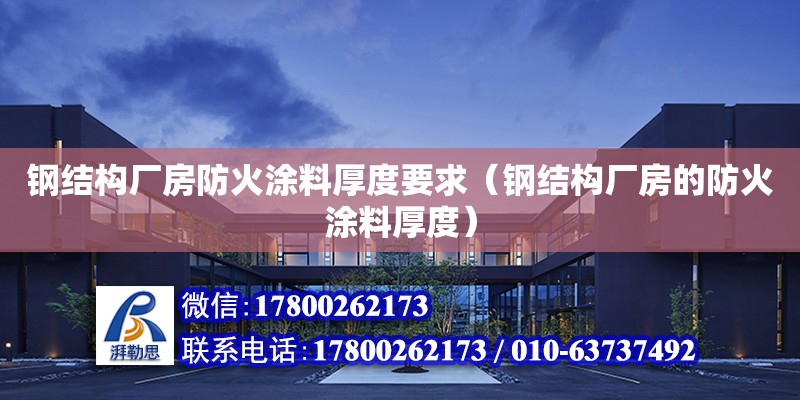 钢结构厂房防火涂料厚度要求（钢结构厂房的防火涂料厚度）

湃勒思

微信：17800262173

联系电话：17800262173 / 010-63737492